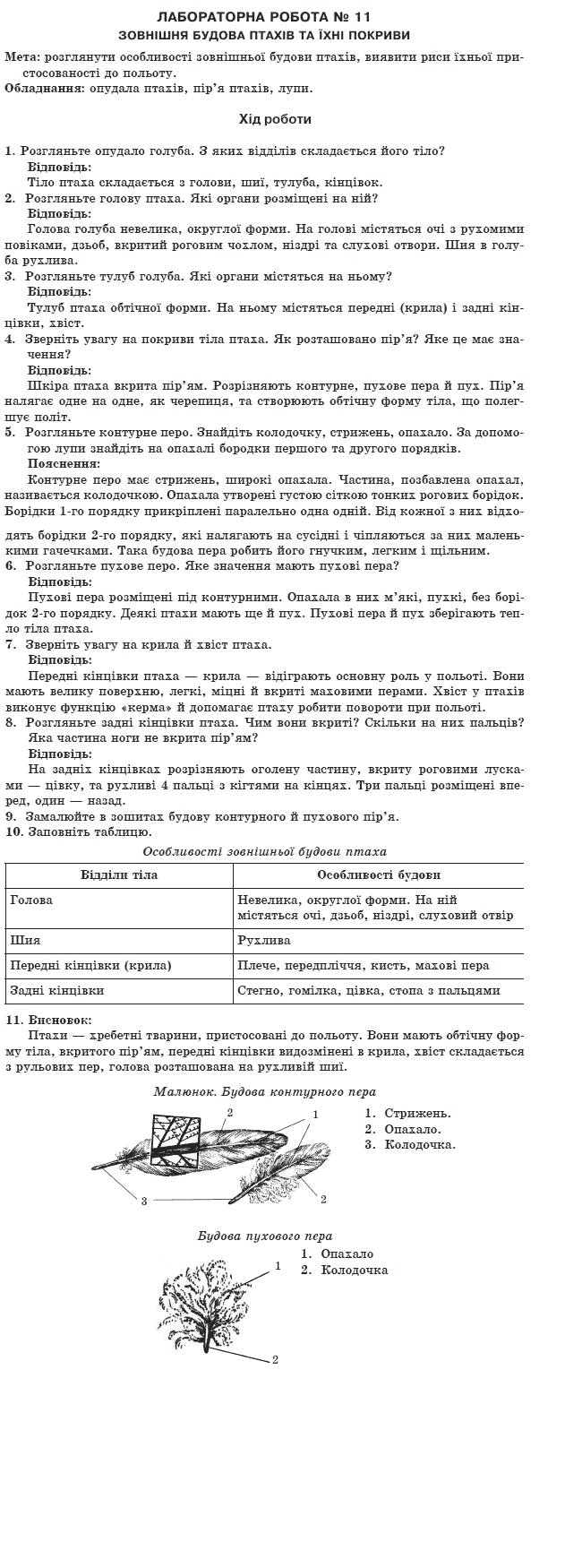 ЛАБОРАТОРНА РОБОТА № 11
ЗОВНІШНЯ БУДОВА ПТАХІВ ТА ЇХНІ ПОКРИВИ

Мета: розглянути особливості зовнішньої будови птахів, виявити риси їхньої пристосованості до польоту.
Обладнання: опудала птахів, пір'я птахів, лупи.

Хід роботи

1. Розгляньте опудало голуба. З яких відділів складається його тіло?
Відповідь:
Тіло птаха складається з голови, шиї, тулуба, кінцівок.
2. Розгляньте голову птаха. Які органи розміщені на ній?
Відповідь:
Голова голуба невелика, округлої форми. На голові містяться очі з рухомими повіками, дзьоб, вкритий роговим чохлом, ніздрі та слухові отвори. Шия в голуба рухлива.
3. Розгляньте тулуб голуба. Які органи містяться на ньому?
Відповідь:
Тулуб птаха обтічної форми. На ньому містяться передні (крила) і задні кінцівки, хвіст.
4. Зверніть увагу на покриви тіла птаха. Як розташовано пір'я? Яке це має значення?
Відповідь:
Шкіра птаха вкрита пір'ям. Розрізняють контурне, пухове пера й пух. Пір'я налягає одне на одне, як черепиця, та створюють обтічну форму тіла, що полегшує політ.
5. Розгляньте контурне перо. Знайдіть колодочку, стрижень, опахало. За допомогою лупи знайдіть на опахалі бородки першого та другого порядків.
Пояснення:
Контурне перо має стрижень, широкі опахала. Частина, позбавлена опахал, називається колодочкою. Опахала утворені густою сіткою тонких рогових борідок. Борідки 1-го порядку прикріплені паралельно одна одній. Від кожної з них відходять борідки 2-го порядку, які налягають на сусідні і чіпляються за них маленькими гачечками. Така будова пера робить його гнучким, легким і щільним.
6. Розгляньте пухове перо. Яке значення мають пухові пера?
Відповідь:
Пухові пера розміщені під контурними. Опахала в них м'які, пухкі, без борідок 2-го порядку. Деякі птахи мають ще й пух. Пухові пера й пух зберігають тепло тіла птаха.
7. Зверніть увагу на крила й хвіст птаха.
Відповідь:
Передні кінцівки птаха — крила — відіграють основну роль у польоті. Вони мають велику поверхню, легкі, міцні й вкриті маховими перами. Хвіст у птахів виконує функцію «керма» й допомагає птаху робити повороти при польоті.
8. Розгляньте задні кінцівки птаха. Чим вони вкриті? Скільки на них пальців? Яка частина ноги не вкрита пір'ям?
Відповідь:
На задніх кінцівках розрізняють оголену частину, вкриту роговими лусками — цівку, та рухливі 4 пальці з кігтями на кінцях. Три пальці розміщені вперед, один — назад.
9. Замалюйте в зошитах будову контурного й пухового пір'я.
10. Заповніть таблицю.

Особливості зовнішньої будови птаха

| Відділи тіла | Особливості будови |
|---|---|
| Голова | Невелика, округлої форми. На ній містяться очі, дзьоб, ніздрі, слуховий отвір |
| Шия | Рухлива |
| Передні кінцівки (крила) | Плече, передпліччя, кисть, махові пера |
| Задні кінцівки | Стегно, гомілка, цівка, стопа з пальцями |

11. Висновок:
Птахи — хребетні тварини, пристосовані до польоту. Вони мають обтічну форму тіла, вкритого пір'ям, передні кінцівки видозмінені в крила, хвіст складається з рульових пер, голова розташована на рухливій шиї.

Малюнок. Будова контурного пера
2
1
3
2
1. Стрижень.
2. Опахало.
3. Колодочка.

Будова пухового пера
1
2
1. Опахало
2. Колодочка